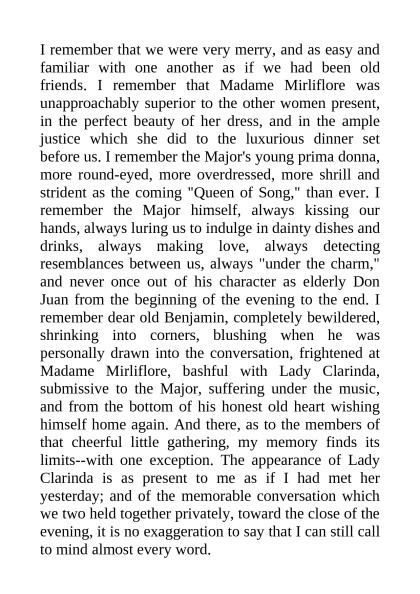 I remember that we were very merry, and as easy and familiar with one another as if we had been old friends. I remember that Madame Mirliflore was unapproachably superior to the other women present, in the perfect beauty of her dress, and in the ample justice which she did to the luxurious dinner set before us. I remember the Major's young prima donna, more round-eyed, more overdressed, more shrill and strident as the coming "Queen of Song," than ever. I remember the Major himself, always kissing our hands, always luring us to indulge in dainty dishes and drinks, always making love, always detecting resemblances between us, always "under the charm," and never once out of his character as elderly Don Juan from the beginning of the evening to the end. I remember dear old Benjamin, completely bewildered, shrinking into corners, blushing when he was personally drawn into the conversation, frightened at Madame Mirliflore, bashful with Lady Clarinda, submissive to the Major, suffering under the music, and from the bottom of his honest old heart wishing himself home again. And there, as to the members of that cheerful little gathering, my memory finds its limits--with one exception. The appearance of Lady Clarinda is as present to me as if I had met her yesterday; and of the memorable conversation which we two held together privately, toward the close of the evening, it is no exaggeration to say that I can still call to mind almost every word.